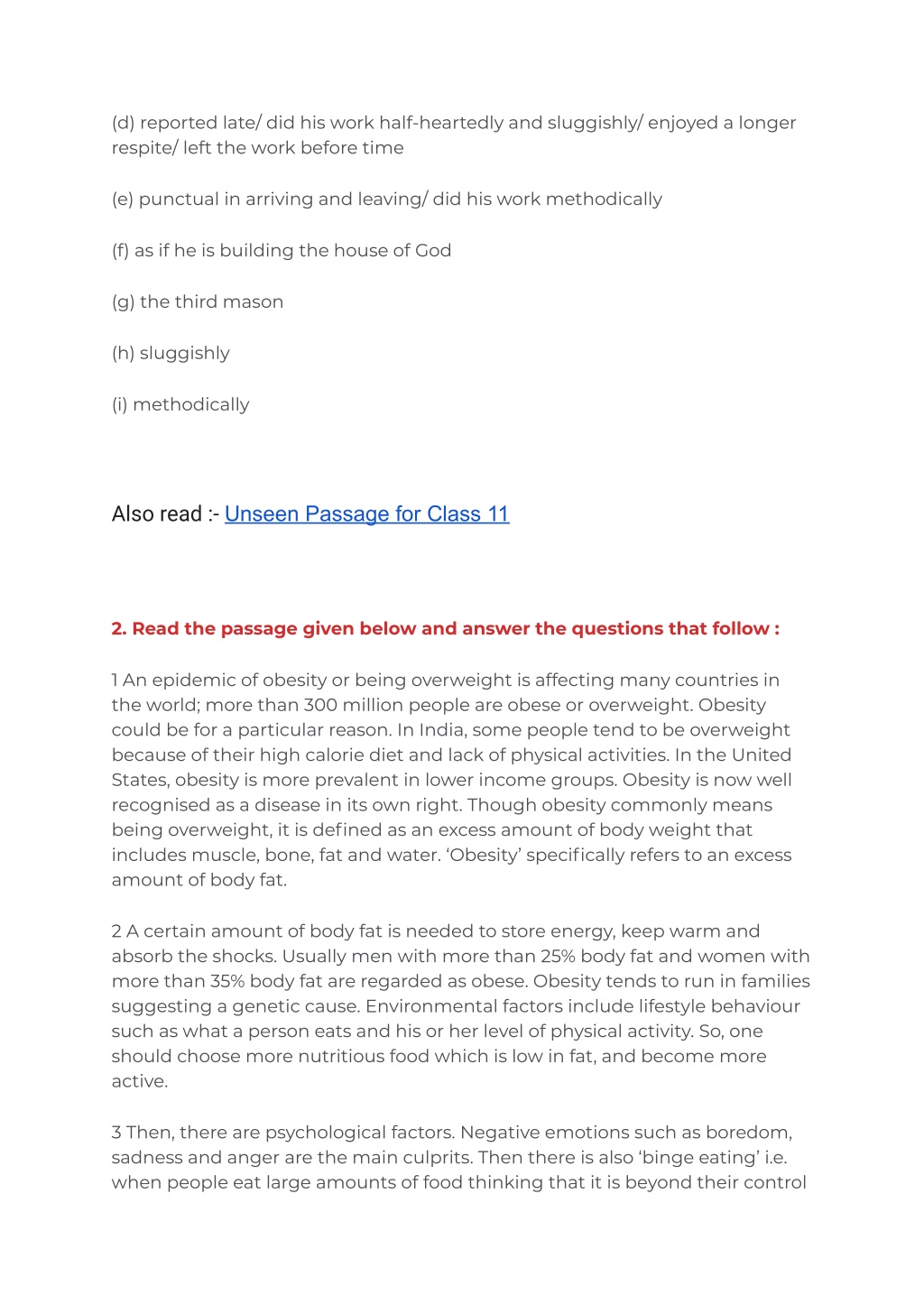 (d) reported late/ did his work half-heartedly and sluggishly/ enjoyed a longer respite/ left the work before time

(e) punctual in arriving and leaving/ did his work methodically

(f) as if he is building the house of God

(g) the third mason

(h) sluggishly

(i) methodically

Also read :- Unseen Passage for Class 11

2. Read the passage given below and answer the questions that follow :

1 An epidemic of obesity or being overweight is affecting many countries in the world; more than 300 million people are obese or overweight. Obesity could be for a particular reason. In India, some people tend to be overweight because of their high calorie diet and lack of physical activities. In the United States, obesity is more prevalent in lower income groups. Obesity is now well recognised as a disease in its own right. Though obesity commonly means being overweight, it is defined as an excess amount of body weight that includes muscle, bone, fat and water. 'Obesity' specifically refers to an excess amount of body fat.

2 A certain amount of body fat is needed to store energy, keep warm and absorb the shocks. Usually men with more than 25% body fat and women with more than 35% body fat are regarded as obese. Obesity tends to run in families suggesting a genetic cause. Environmental factors include lifestyle behaviour such as what a person eats and his or her level of physical activity. So, one should choose more nutritious food which is low in fat, and become more active.

3 Then, there are psychological factors. Negative emotions such as boredom, sadness and anger are the main culprits. Then there is also 'binge eating' i.e. when people eat large amounts of food thinking that it is beyond their control